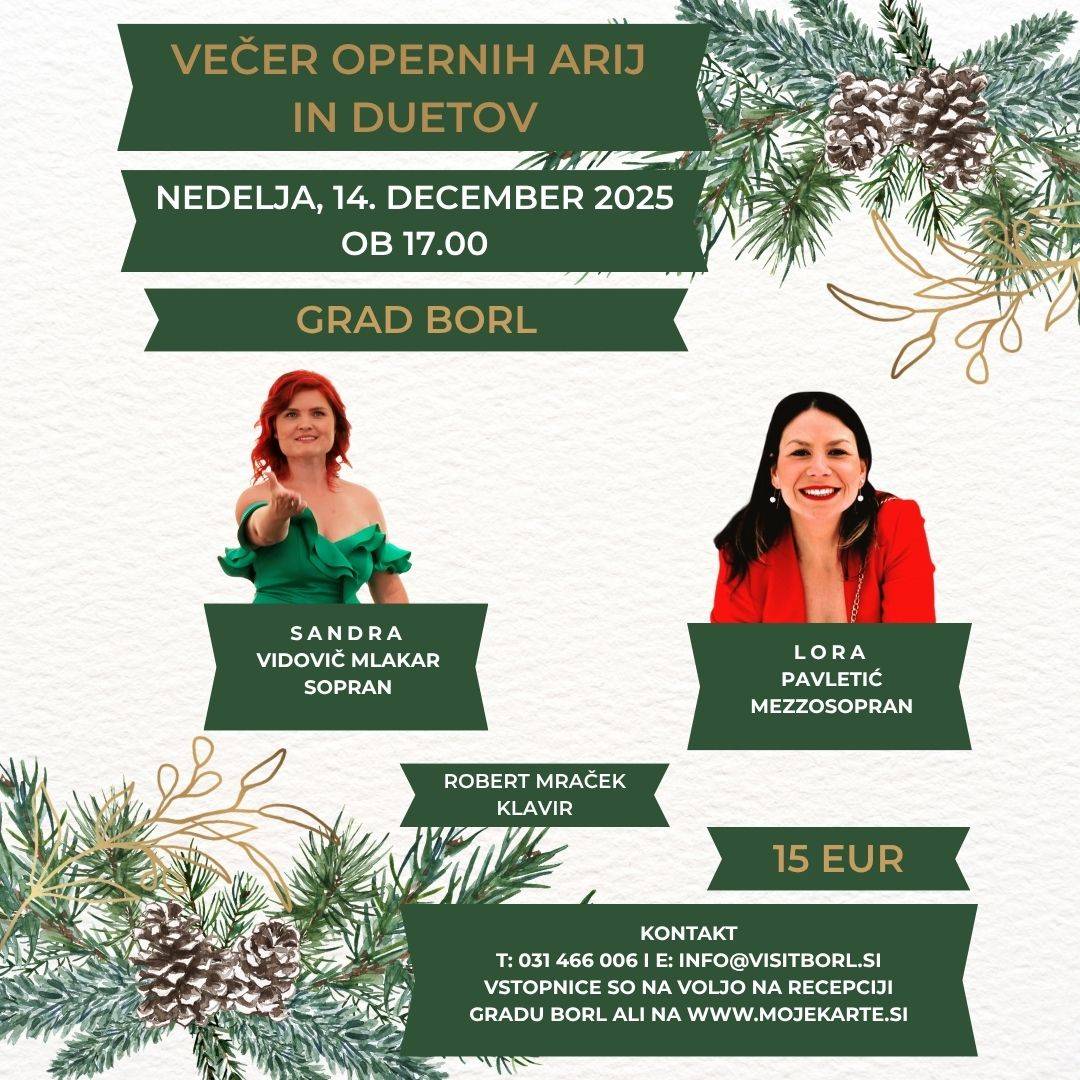 VEČER OPERNIH ARIJ IN DUETOV

NEDELJA, 14. DECEMBER 2025
OB 17.00

GRAD BORL

SANDRA
VIDOVIČ MLAKAR
SOPRAN

LORA
PAVLETIĆ
MEZZOSOPRAN

ROBERT MRAČEK
KLAVIR

15 EUR

KONTAKT
T: 031 466 006 I E: INFO@VISITBORL.SI
VSTOPNICE SO NA VOLJO NA RECEPCIJI
GRADU BORL ALI NA WWW.MOJEKARTE.SI